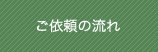 ご依頼の流れ